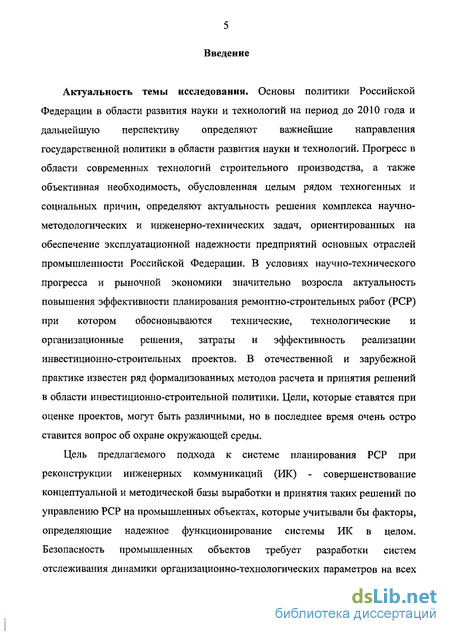 5

Введение

Актуальность темы исследования. Основы политики Российской Федерации в области развития науки и технологий на период до 2010 года и дальнейшую перспективу определяют важнейшие направления государственной политики в области развития науки и технологий. Прогресс в области современных технологий строительного производства, а также объективная необходимость, обусловленная целым рядом техногенных и социальных причин, определяют актуальность решения комплекса научно-методологических и инженерно-технических задач, ориентированных на обеспечение эксплуатационной надежности предприятий основных отраслей промышленности Российской Федерации. В условиях научно-технического прогресса и рыночной экономики значительно возросла актуальность повышения эффективности планирования ремонтно-строительных работ (РСР) при котором обосновываются технические, технологические и организационные решения, затраты и эффективность реализации инвестиционно-строительных проектов. В отечественной и зарубежной практике известен ряд формализованных методов расчета и принятия решений в области инвестиционно-строительной политики. Цели, которые ставятся при оценке проектов, могут быть различными, но в последнее время очень остро ставится вопрос об охране окружающей среды.

Цель предлагаемого подхода к системе планирования РСР при реконструкции инженерных коммуникаций (ИК) - совершенствование концептуальной и методической базы выработки и принятия таких решений по управлению РСР на промышленных объектах, которые учитывали бы факторы, определяющие надежное функционирование системы ИК в целом. Безопасность промышленных объектов требует разработки систем отслеживания динамики организационно-технологических параметров на всех

dsLib.net
библиотека диссертаций